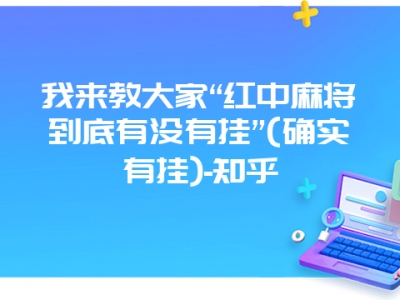 我来教大家“红中麻将到底有没有挂”(确实有挂)-知乎